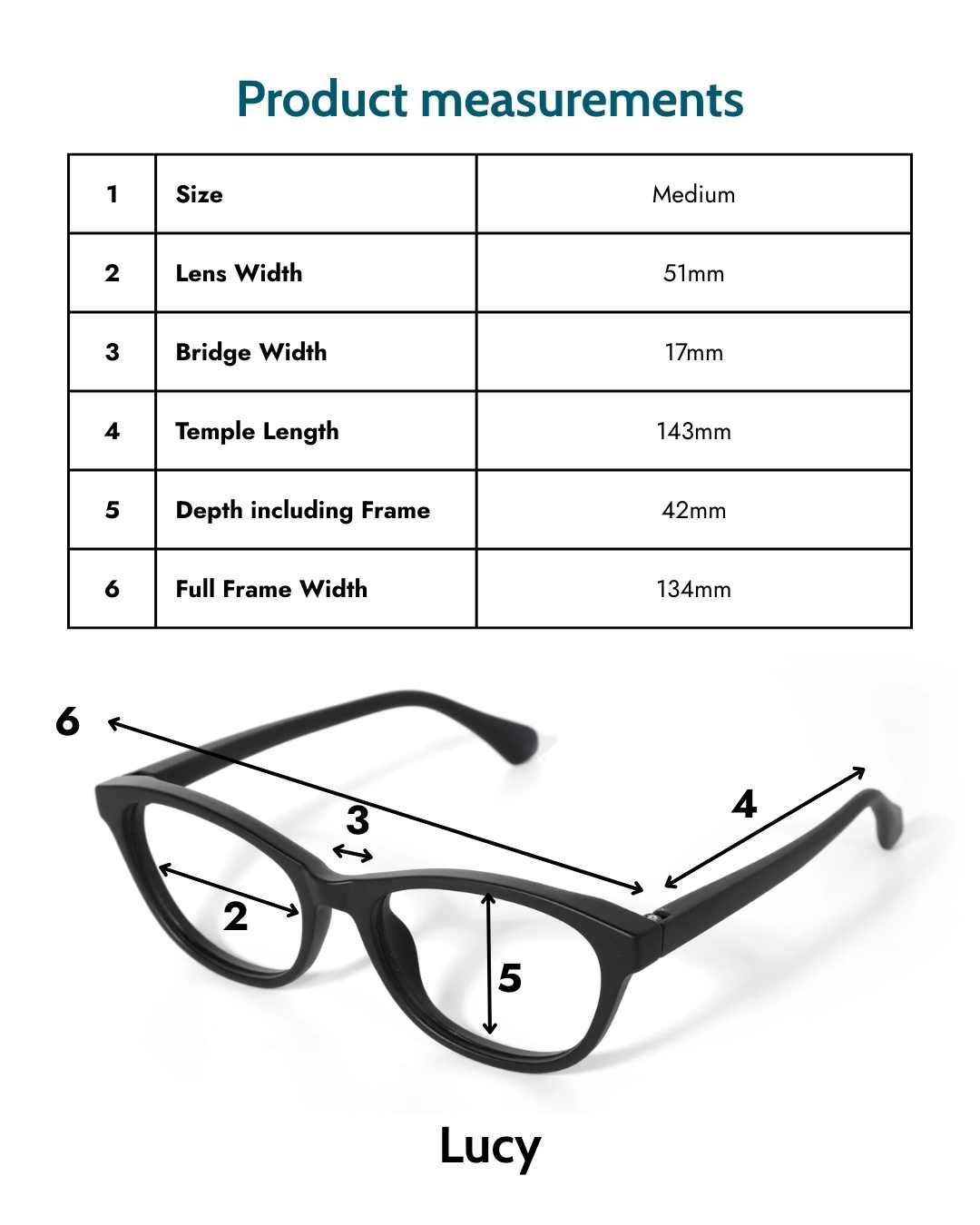 Product measurements

| 1 | Size | Medium |
|---|---|---|
| 2 | Lens Width | 51mm |
| 3 | Bridge Width | 17mm |
| 4 | Temple Length | 143mm |
| 5 | Depth including Frame | 42mm |
| 6 | Full Frame Width | 134mm |

6

3

4

2

5

Lucy